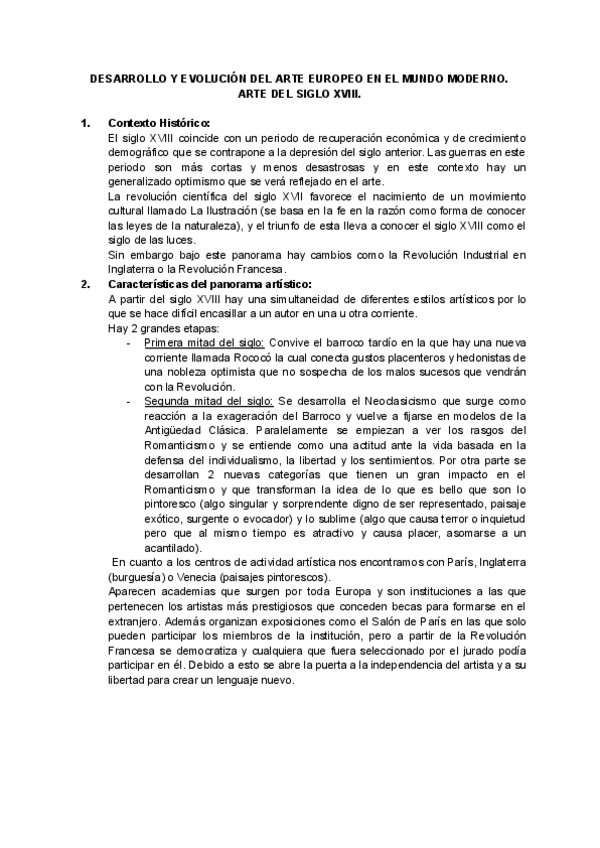 DESARROLLO Y EVOLUCIÓN DEL ARTE EUROPEO EN EL MUNDO MODERNO. ARTE DEL SIGLO XVIII.

1. Contexto Histórico:
El siglo XVIII coincide con un periodo de recuperación económica y de crecimiento demográfico que se contrapone a la depresión del siglo anterior. Las guerras en este periodo son más cortas y menos desastrosas y en este contexto hay un generalizado optimismo que se verá reflejado en el arte.
La revolución científica del siglo XVII favorece el nacimiento de un movimiento cultural llamado La Ilustración (se basa en la fe en la razón como forma de conocer las leyes de la naturaleza), y el triunfo de esta lleva a conocer el siglo XVIII como el siglo de las luces.
Sin embargo bajo este panorama hay cambios como la Revolución Industrial en Inglaterra o la Revolución Francesa.

2. Características del panorama artístico:
A partir del siglo XVIII hay una simultaneidad de diferentes estilos artísticos por lo que se hace difícil encasillar a un autor en una u otra corriente.
Hay 2 grandes etapas:
- Primera mitad del siglo: Convive el barroco tardío en la que hay una nueva corriente llamada Rococó la cual conecta gustos placenteros y hedonistas de una nobleza optimista que no sospecha de los malos sucesos que vendrán con la Revolución.
- Segunda mitad del siglo: Se desarrolla el Neoclasicismo que surge como reacción a la exageración del Barroco y vuelve a fijarse en modelos de la Antigüedad Clásica. Paralelamente se empiezan a ver los rasgos del Romanticismo y se entiende como una actitud ante la vida basada en la defensa del individualismo, la libertad y los sentimientos. Por otra parte se desarrollan 2 nuevas categorías que tienen un gran impacto en el Romanticismo y que transforman la idea de lo que es bello que son lo pintoresco (algo singular y sorprendente digno de ser representado, paisaje exótico, surgente o evocador) y lo sublime (algo que causa terror o inquietud pero que al mismo tiempo es atractivo y causa placer, asomarse a un acantilado).
En cuanto a los centros de actividad artística nos encontramos con París, Inglaterra (burguesía) o Venecia (paisajes pintorescos).
Aparecen academias que surgen por toda Europa y son instituciones a las que pertenecen los artistas más prestigiosos que conceden becas para formarse en el extranjero. Además organizan exposiciones como el Salón de París en las que solo pueden participar los miembros de la institución, pero a partir de la Revolución Francesa se democratiza y cualquiera que fuera seleccionado por el jurado podía participar en él. Debido a esto se abre la puerta a la independencia del artista y a su libertad para crear un lenguaje nuevo.